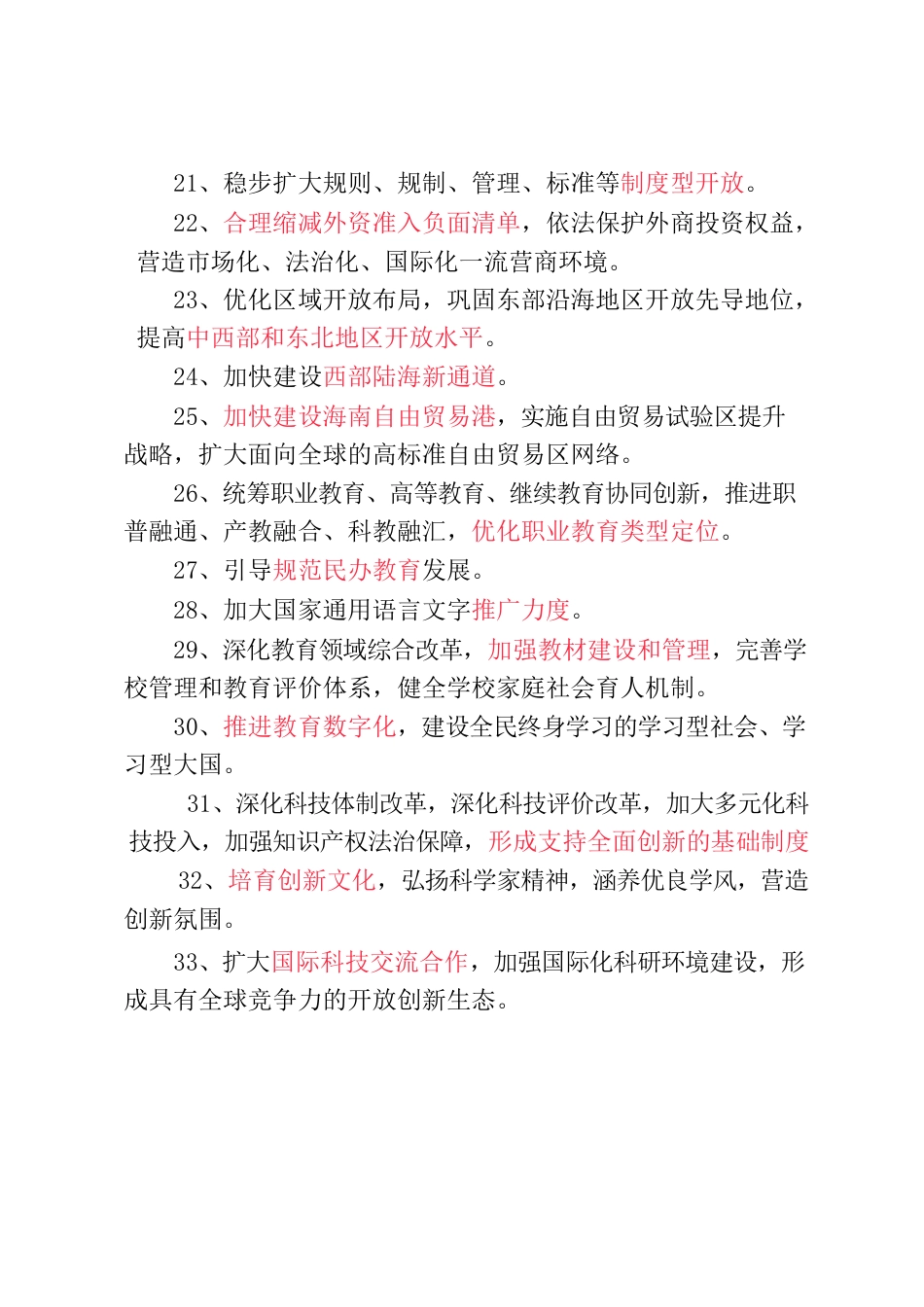 21、稳步扩大规则、规制、管理、标准等制度型开放。

22、合理缩减外资准入负面清单，依法保护外商投资权益，营造市场化、法治化、国际化一流营商环境。

23、优化区域开放布局，巩固东部沿海地区开放先导地位，提高中西部和东北地区开放水平。

24、加快建设西部陆海新通道。

25、加快建设海南自由贸易港，实施自由贸易试验区提升战略，扩大面向全球的高标准自由贸易区网络。

26、统筹职业教育、高等教育、继续教育协同创新，推进职普融通、产教融合、科教融汇，优化职业教育类型定位。

27、引导规范民办教育发展。

28、加大国家通用语言文字推广力度。

29、深化教育领域综合改革，加强教材建设和管理，完善学校管理和教育评价体系，健全学校家庭社会育人机制。

30、推进教育数字化，建设全民终身学习的学习型社会、学习型大国。

31、深化科技体制改革，深化科技评价改革，加大多元化科技投入，加强知识产权法治保障，形成支持全面创新的基础制度

32、培育创新文化，弘扬科学家精神，涵养优良学风，营造创新氛围。

33、扩大国际科技交流合作，加强国际化科研环境建设，形成具有全球竞争力的开放创新生态。